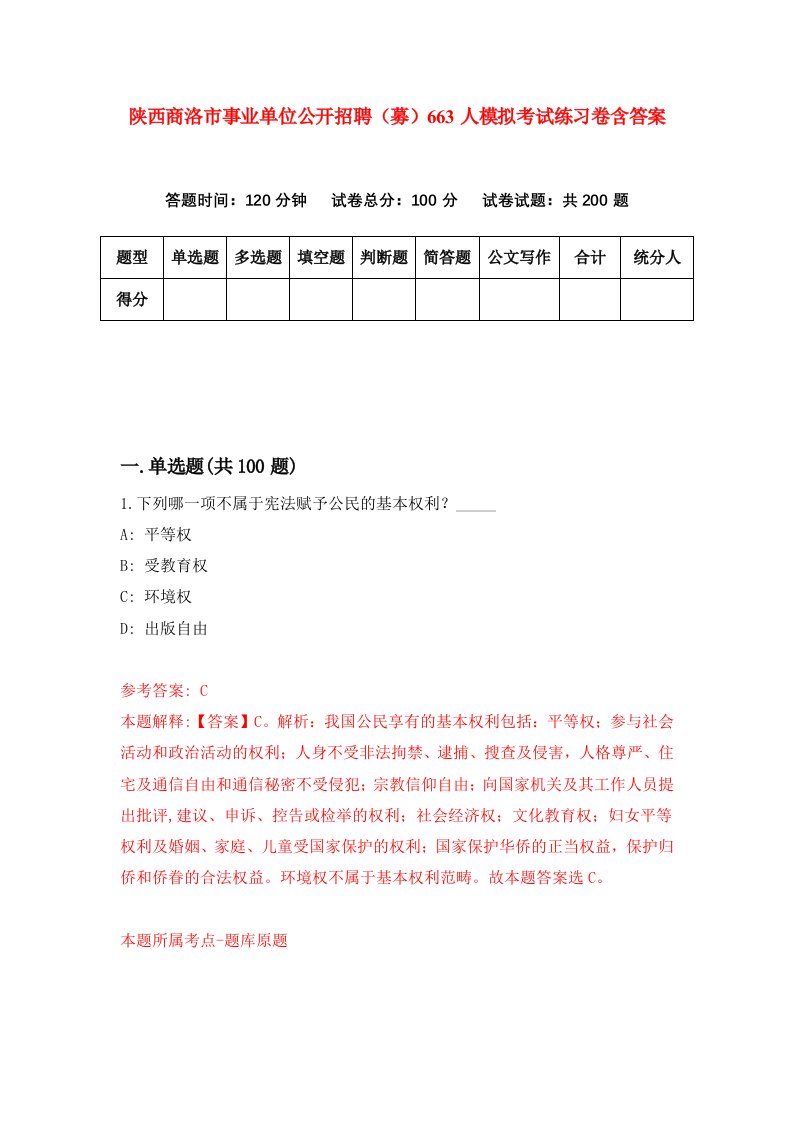 陕西商洛市事业单位公开招聘（募）663 人模拟考试练习卷含答案

答题时间：120 分钟　试卷总分：100 分　试卷试题：共 200 题

| 题型 | 单选题 | 多选题 | 填空题 | 判断题 | 简答题 | 公文写作 | 合计 | 统分人 |
|---|---|---|---|---|---|---|---|---|
| 得分 |  |  |  |  |  |  |  |  |

一.单选题(共 100 题)

1.下列哪一项不属于宪法赋予公民的基本权利？_____

A: 平等权

B: 受教育权

C: 环境权

D: 出版自由

参考答案: C

本题解释:【答案】C。解析：我国公民享有的基本权利包括：平等权；参与社会活动和政治活动的权利；人身不受非法拘禁、逮捕、搜查及侵害，人格尊严、住宅及通信自由和通信秘密不受侵犯；宗教信仰自由；向国家机关及其工作人员提出批评,建议、申诉、控告或检举的权利；社会经济权；文化教育权；妇女平等权利及婚姻、家庭、儿童受国家保护的权利；国家保护华侨的正当权益，保护归侨和侨眷的合法权益。环境权不属于基本权利范畴。故本题答案选 C。

本题所属考点-题库原题